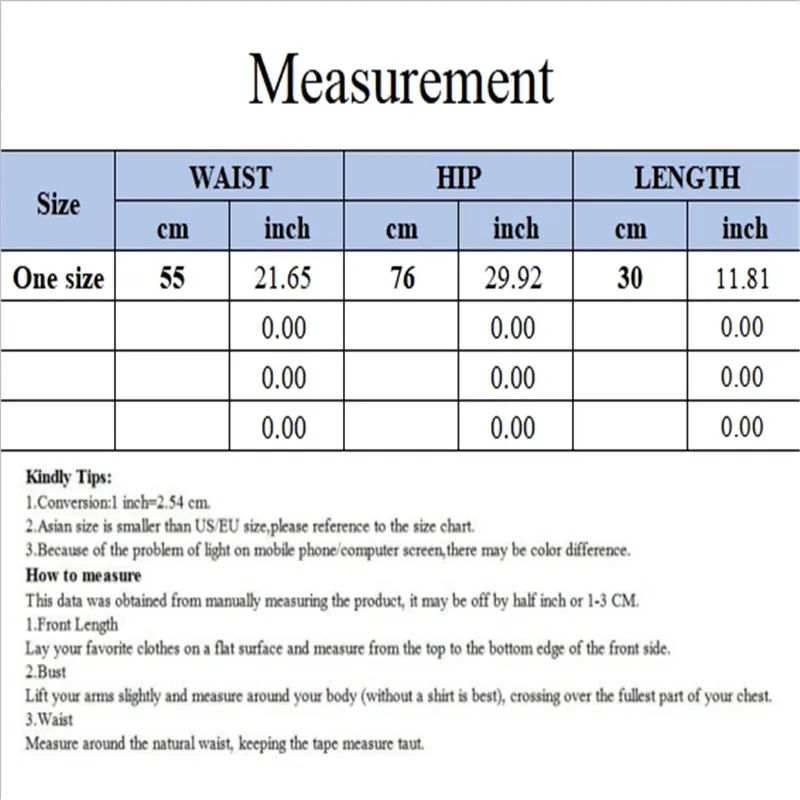 Measurement

| Size | WAIST cm | WAIST inch | HIP cm | HIP inch | LENGTH cm | LENGTH inch |
|---|---|---|---|---|---|---|
| One size | 55 | 21.65 | 76 | 29.92 | 30 | 11.81 |
| | | 0.00 | | 0.00 | | 0.00 |
| | | 0.00 | | 0.00 | | 0.00 |
| | | 0.00 | | 0.00 | | 0.00 |

Kindly Tips:
1.Conversion:1 inch=2.54 cm.
2.Asian size is smaller than US/EU size,please reference to the size chart.
3.Because of the problem of light on mobile phone/computer screen,there may be color difference.
How to measure
This data was obtained from manually measuring the product, it may be off by half inch or 1-3 CM.
1.Front Length
Lay your favorite clothes on a flat surface and measure from the top to the bottom edge of the front side.
2.Bust
Lift your arms slightly and measure around your body (without a shirt is best), crossing over the fullest part of your chest.
3.Waist
Measure around the natural waist, keeping the tape measure taut.